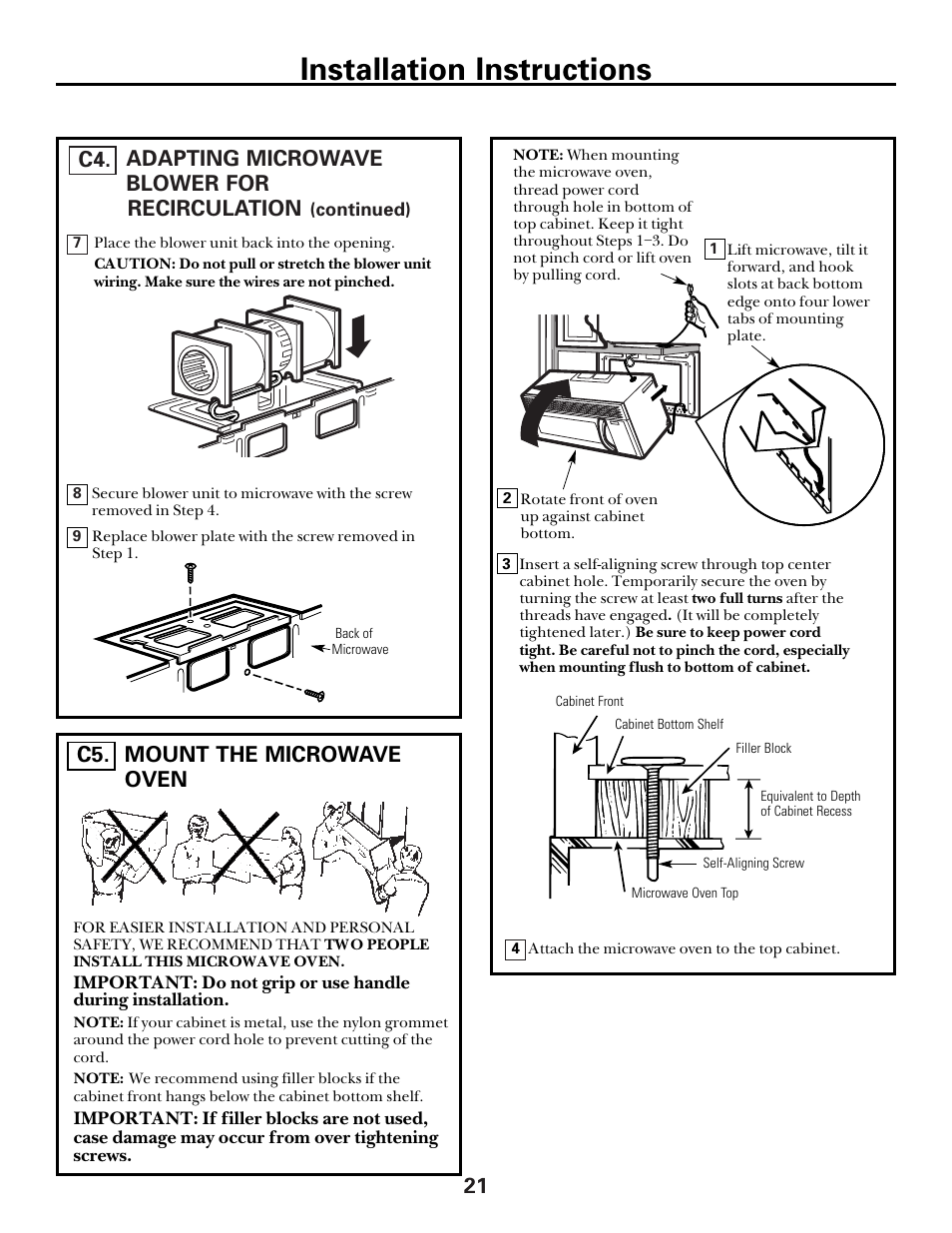 Installation Instructions

C4. ADAPTING MICROWAVE BLOWER FOR RECIRCULATION (continued)

7 Place the blower unit back into the opening.
CAUTION: Do not pull or stretch the blower unit wiring. Make sure the wires are not pinched.

8 Secure blower unit to microwave with the screw removed in Step 4.

9 Replace blower plate with the screw removed in Step 1.

Back of Microwave

C5. MOUNT THE MICROWAVE OVEN

FOR EASIER INSTALLATION AND PERSONAL SAFETY, WE RECOMMEND THAT TWO PEOPLE INSTALL THIS MICROWAVE OVEN.

IMPORTANT: Do not grip or use handle during installation.

NOTE: If your cabinet is metal, use the nylon grommet around the power cord hole to prevent cutting of the cord.

NOTE: We recommend using filler blocks if the cabinet front hangs below the cabinet bottom shelf.

IMPORTANT: If filler blocks are not used, case damage may occur from over tightening screws.

NOTE: When mounting the microwave oven, thread power cord through hole in bottom of top cabinet. Keep it tight throughout Steps 1–3. Do not pinch cord or lift oven by pulling cord.

1 Lift microwave, tilt it forward, and hook slots at back bottom edge onto four lower tabs of mounting plate.

2 Rotate front of oven up against cabinet bottom.

3 Insert a self-aligning screw through top center cabinet hole. Temporarily secure the oven by turning the screw at least two full turns after the threads have engaged. (It will be completely tightened later.) Be sure to keep power cord tight. Be careful not to pinch the cord, especially when mounting flush to bottom of cabinet.

Cabinet Front
Cabinet Bottom Shelf
Filler Block
Equivalent to Depth of Cabinet Recess
Self-Aligning Screw
Microwave Oven Top

4 Attach the microwave oven to the top cabinet.

21